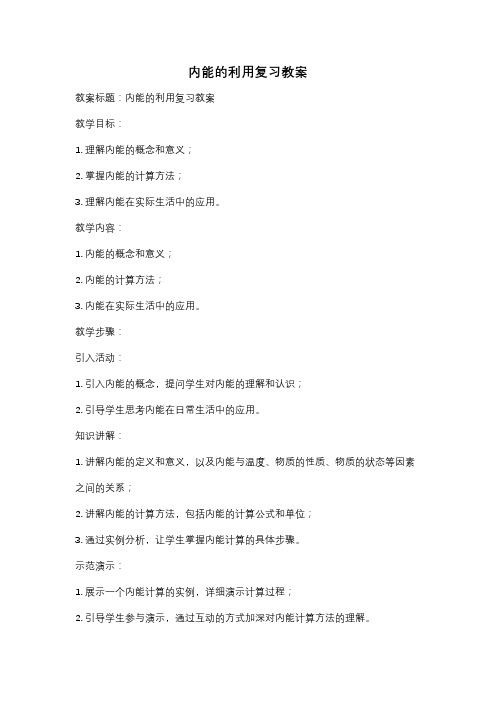 内能的利用复习教案

教案标题：内能的利用复习教案

教学目标：

1. 理解内能的概念和意义；

2. 掌握内能的计算方法；

3. 理解内能在实际生活中的应用。

教学内容：

1. 内能的概念和意义；

2. 内能的计算方法；

3. 内能在实际生活中的应用。

教学步骤：

引入活动：

1. 引入内能的概念，提问学生对内能的理解和认识；

2. 引导学生思考内能在日常生活中的应用。

知识讲解：

1. 讲解内能的定义和意义，以及内能与温度、物质的性质、物质的状态等因素之间的关系；

2. 讲解内能的计算方法，包括内能的计算公式和单位；

3. 通过实例分析，让学生掌握内能计算的具体步骤。

示范演示：

1. 展示一个内能计算的实例，详细演示计算过程；

2. 引导学生参与演示，通过互动的方式加深对内能计算方法的理解。